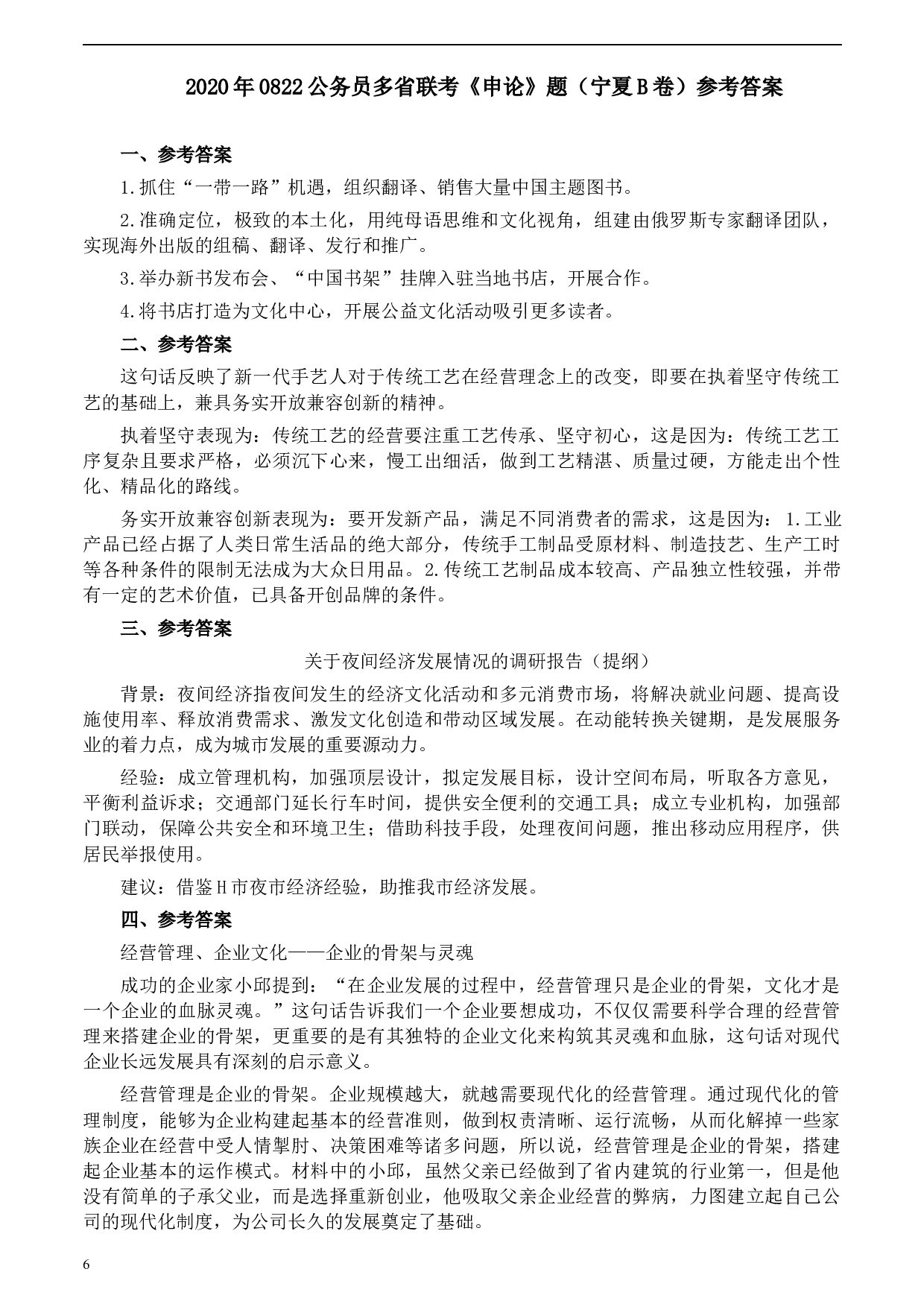 2020年0822公务员多省联考《申论》题（宁夏B卷）参考答案

一、参考答案

1.抓住“一带一路”机遇，组织翻译、销售大量中国主题图书。

2.准确定位，极致的本土化，用纯母语思维和文化视角，组建由俄罗斯专家翻译团队，实现海外出版的组稿、翻译、发行和推广。

3.举办新书发布会、“中国书架”挂牌入驻当地书店，开展合作。

4.将书店打造为文化中心，开展公益文化活动吸引更多读者。

二、参考答案

这句话反映了新一代手艺人对于传统工艺在经营理念上的改变，即要在执着坚守传统工艺的基础上，兼具务实开放兼容创新的精神。

执着坚守表现为：传统工艺的经营要注重工艺传承、坚守初心，这是因为：传统工艺工序复杂且要求严格，必须沉下心来，慢工出细活，做到工艺精湛、质量过硬，方能走出个性化、精品化的路线。

务实开放兼容创新表现为：要开发新产品，满足不同消费者的需求，这是因为：1.工业产品已经占据了人类日常生活品的绝大部分，传统手工制品受原材料、制造技艺、生产工时等各种条件的限制无法成为大众日用品。2.传统工艺制品成本较高、产品独立性较强，并带有一定的艺术价值，已具备开创品牌的条件。

三、参考答案

关于夜间经济发展情况的调研报告（提纲）

背景：夜间经济指夜间发生的经济文化活动和多元消费市场，将解决就业问题、提高设施使用率、释放消费需求、激发文化创造和带动区域发展。在动能转换关键期，是发展服务业的着力点，成为城市发展的重要源动力。

经验：成立管理机构，加强顶层设计，拟定发展目标，设计空间布局，听取各方意见，平衡利益诉求；交通部门延长行车时间，提供安全便利的交通工具；成立专业机构，加强部门联动，保障公共安全和环境卫生；借助科技手段，处理夜间问题，推出移动应用程序，供居民举报使用。

建议：借鉴H市夜市经济经验，助推我市经济发展。

四、参考答案

经营管理、企业文化——企业的骨架与灵魂

成功的企业家小邱提到：“在企业发展的过程中，经营管理只是企业的骨架，文化才是一个企业的血脉灵魂。”这句话告诉我们一个企业要想成功，不仅仅需要科学合理的经营管理来搭建企业的骨架，更重要的是有其独特的企业文化来构筑其灵魂和血脉，这句话对现代企业长远发展具有深刻的启示意义。

经营管理是企业的骨架。企业规模越大，就越需要现代化的经营管理。通过现代化的管理制度，能够为企业构建起基本的经营准则，做到权责清晰、运行流畅，从而化解掉一些家族企业在经营中受人情掣肘、决策困难等诸多问题，所以说，经营管理是企业的骨架，搭建起企业基本的运作模式。材料中的小邱，虽然父亲已经做到了省内建筑的行业第一，但是他没有简单的子承父业，而是选择重新创业，他吸取父亲企业经营的弊病，力图建立起自己公司的现代化制度，为公司长久的发展奠定了基础。

6